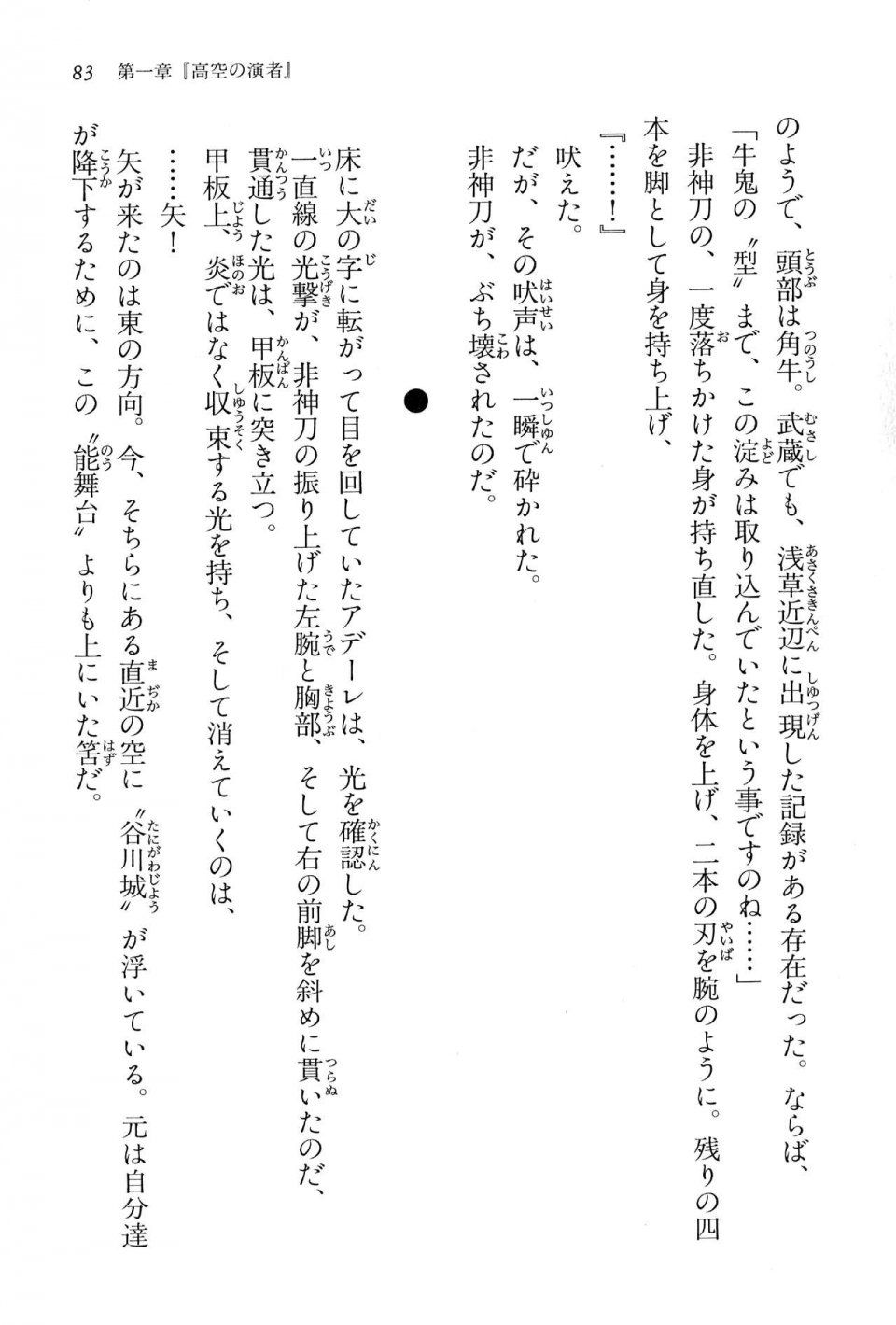 83　第一章『高空の演者』

のようで、頭部は角牛。武蔵でも、浅草近辺に出現した記録がある存在だった。ならば、

「牛鬼の〝型〟まで、この淀みは取り込んでいたという事ですのね……」

非神刀の、一度落ちかけた身が持ち直した。身体を上げ、二本の刃を腕のように。残りの四本を脚として身を持ち上げ、

『……！』

吠えた。

だが、その吠声は、一瞬で砕かれた。

非神刀が、ぶち壊されたのだ。

●

床に大の字に転がって目を回していたアデーレは、光を確認した。

一直線の光撃が、非神刀の振り上げた左腕と胸部、そして右の前脚を斜めに貫いたのだ、

貫通した光は、甲板に突き立つ。

甲板上、炎ではなく収束する光を持ち、そして消えていくのは、

……矢！

矢が来たのは東の方向。今、そちらにある直近の空に〝谷川城〟が浮いている。元は自分達が降下するために、この〝能舞台〟よりも上にいた筈だ。